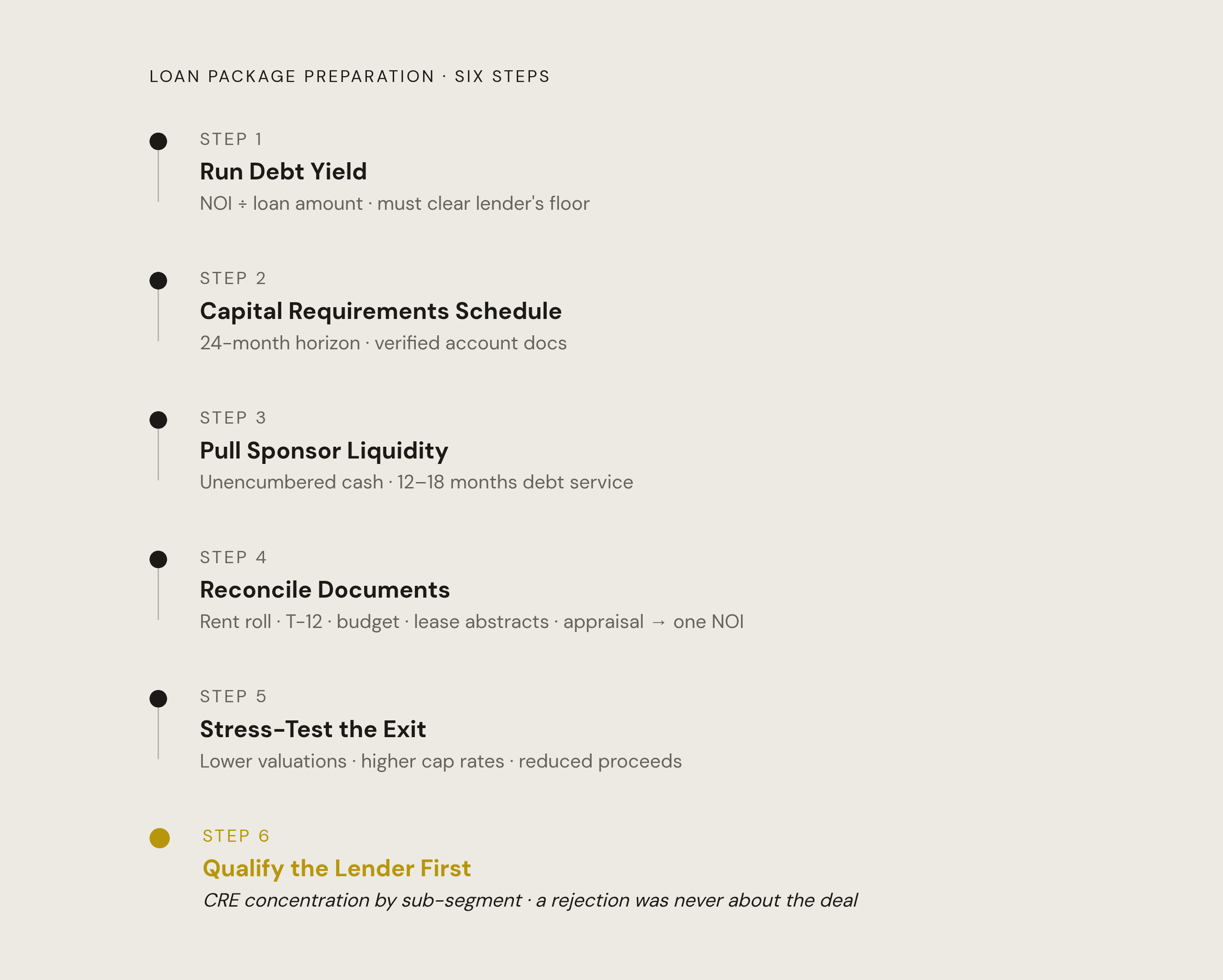 LOAN PACKAGE PREPARATION · SIX STEPS

STEP 1
Run Debt Yield
NOI ÷ loan amount · must clear lender's floor

STEP 2
Capital Requirements Schedule
24-month horizon · verified account docs

STEP 3
Pull Sponsor Liquidity
Unencumbered cash · 12–18 months debt service

STEP 4
Reconcile Documents
Rent roll · T-12 · budget · lease abstracts · appraisal → one NOI

STEP 5
Stress-Test the Exit
Lower valuations · higher cap rates · reduced proceeds

STEP 6
Qualify the Lender First
CRE concentration by sub-segment · a rejection was never about the deal